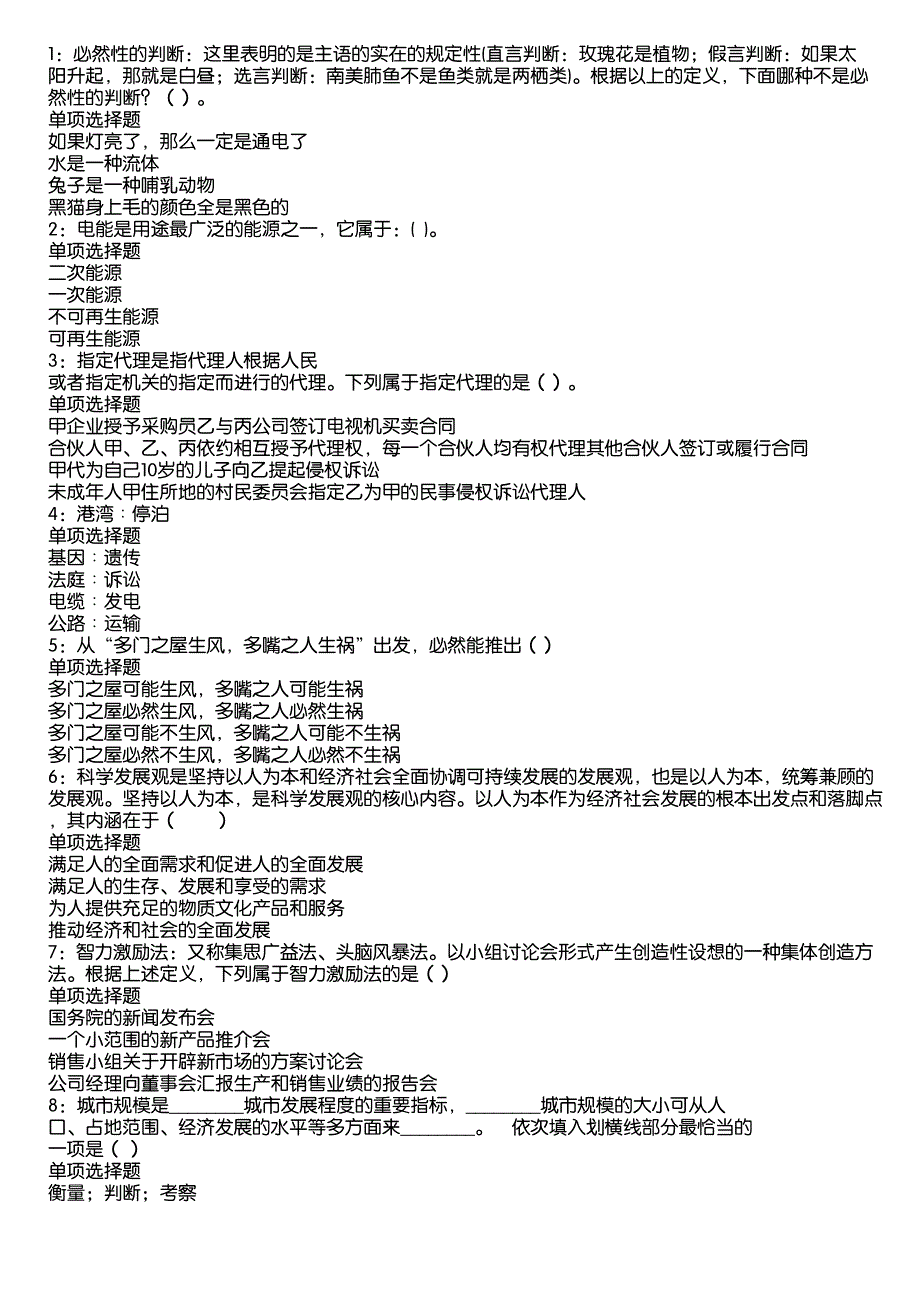 1：必然性的判断：这里表明的是主语的实在的规定性(直言判断：玫瑰花是植物；假言判断：如果太阳升起，那就是白昼；选言判断：南美肺鱼不是鱼类就是两栖类)。根据以上的定义，下面哪种不是必然性的判断？（ ）。
单项选择题
如果灯亮了，那么一定是通电了
水是一种流体
兔子是一种哺乳动物
黑猫身上毛的颜色全是黑色的
2：电能是用途最广泛的能源之一，它属于：( )。
单项选择题
二次能源
一次能源
不可再生能源
可再生能源
3：指定代理是指代理人根据人民
或者指定机关的指定而进行的代理。下列属于指定代理的是（ ）。
单项选择题
甲企业授予采购员乙与丙公司签订电视机买卖合同
合伙人甲、乙、丙依约相互授予代理权，每一个合伙人均有权代理其他合伙人签订或履行合同
甲代为自己10岁的儿子向乙提起侵权诉讼
未成年人甲住所地的村民委员会指定乙为甲的民事侵权诉讼代理人
4：港湾：停泊
单项选择题
基因：遗传
法庭：诉讼
电缆：发电
公路：运输
5：从“多门之屋生风，多嘴之人生祸”出发，必然能推出（ ）
单项选择题
多门之屋可能生风，多嘴之人可能生祸
多门之屋必然生风，多嘴之人必然生祸
多门之屋可能不生风，多嘴之人可能不生祸
多门之屋必然不生风，多嘴之人必然不生祸
6：科学发展观是坚持以人为本和经济社会全面协调可持续发展的发展观，也是以人为本，统筹兼顾的发展观。坚持以人为本，是科学发展观的核心内容。以人为本作为经济社会发展的根本出发点和落脚点，其内涵在于（　　）
单项选择题
满足人的全面需求和促进人的全面发展
满足人的生存、发展和享受的需求
为人提供充足的物质文化产品和服务
推动经济和社会的全面发展
7：智力激励法：又称集思广益法、头脑风暴法。以小组讨论会形式产生创造性设想的一种集体创造方法。根据上述定义，下列属于智力激励法的是（ ）
单项选择题
国务院的新闻发布会
一个小范围的新产品推介会
销售小组关于开辟新市场的方案讨论会
公司经理向董事会汇报生产和销售业绩的报告会
8：城市规模是________城市发展程度的重要指标，________城市规模的大小可从人口、占地范围、经济发展的水平等多方面来________。　依次填入划横线部分最恰当的一项是（ ）
单项选择题
衡量；判断；考察